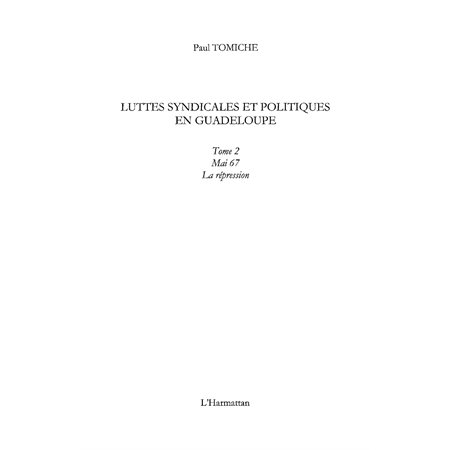 Paul TOMICHE

LUTTES SYNDICALES ET POLITIQUES EN GUADELOUPE

Tome 2
Mai 67
La répression

L'Harmattan